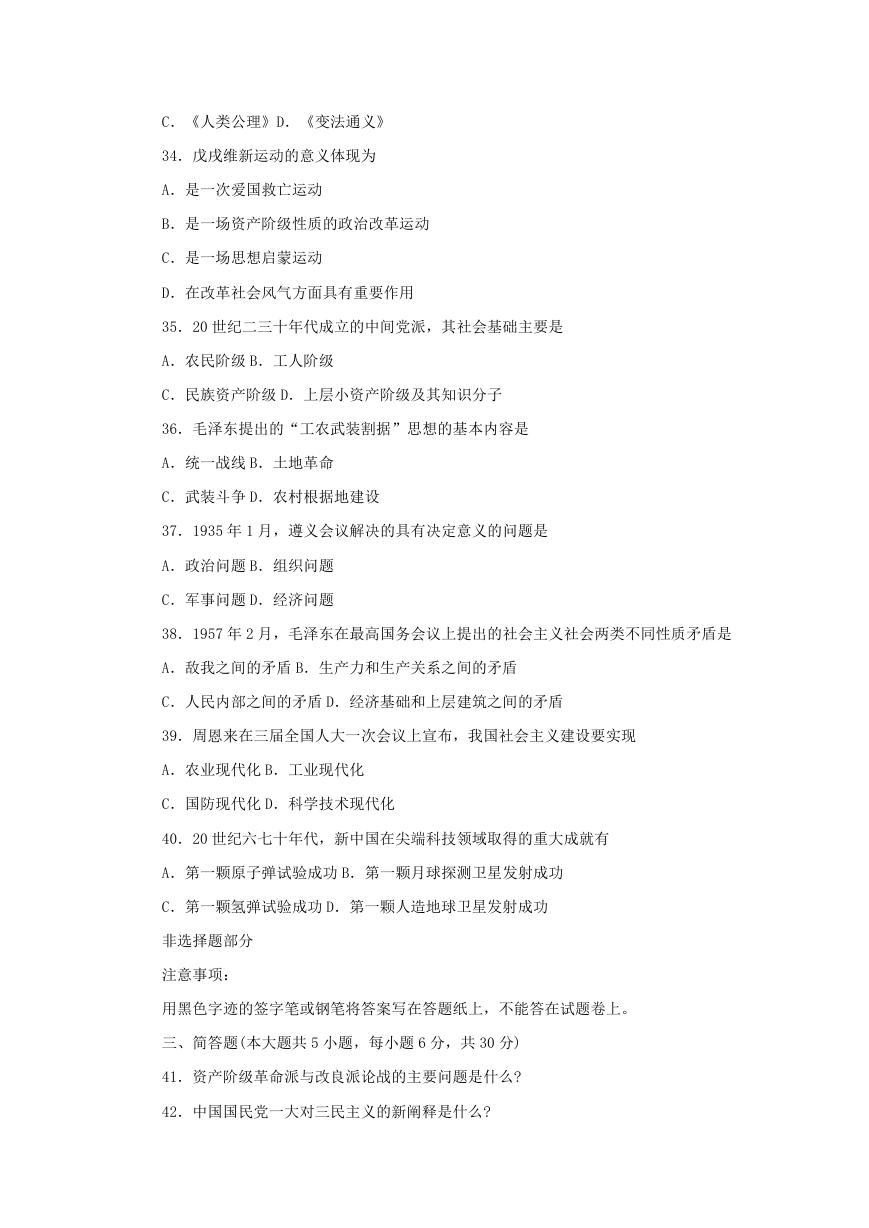 C．《人类公理》D．《变法通义》

34．戊戌维新运动的意义体现为

A．是一次爱国救亡运动

B．是一场资产阶级性质的政治改革运动

C．是一场思想启蒙运动

D．在改革社会风气方面具有重要作用

35．20 世纪二三十年代成立的中间党派，其社会基础主要是

A．农民阶级 B．工人阶级

C．民族资产阶级 D．上层小资产阶级及其知识分子

36．毛泽东提出的“工农武装割据”思想的基本内容是

A．统一战线 B．土地革命

C．武装斗争 D．农村根据地建设

37．1935 年 1 月，遵义会议解决的具有决定意义的问题是

A．政治问题 B．组织问题

C．军事问题 D．经济问题

38．1957 年 2 月，毛泽东在最高国务会议上提出的社会主义社会两类不同性质矛盾是

A．敌我之间的矛盾 B．生产力和生产关系之间的矛盾

C．人民内部之间的矛盾 D．经济基础和上层建筑之间的矛盾

39．周恩来在三届全国人大一次会议上宣布，我国社会主义建设要实现

A．农业现代化 B．工业现代化

C．国防现代化 D．科学技术现代化

40．20 世纪六七十年代，新中国在尖端科技领域取得的重大成就有

A．第一颗原子弹试验成功 B．第一颗月球探测卫星发射成功

C．第一颗氢弹试验成功 D．第一颗人造地球卫星发射成功

非选择题部分

注意事项：

用黑色字迹的签字笔或钢笔将答案写在答题纸上，不能答在试题卷上。

三、简答题(本大题共 5 小题，每小题 6 分，共 30 分)

41．资产阶级革命派与改良派论战的主要问题是什么?

42．中国国民党一大对三民主义的新阐释是什么?